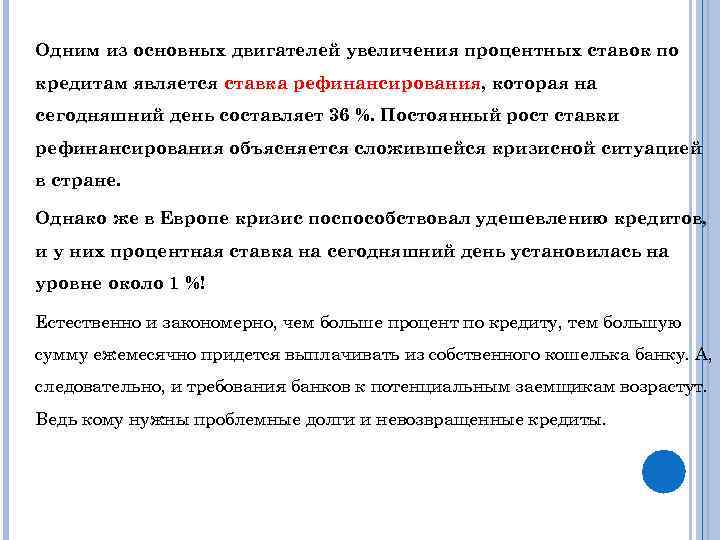 Одним из основных двигателей увеличения процентных ставок по кредитам является ставка рефинансирования, которая на сегодняшний день составляет 36 %. Постоянный рост ставки рефинансирования объясняется сложившейся кризисной ситуацией в стране.

Однако же в Европе кризис поспособствовал удешевлению кредитов, и у них процентная ставка на сегодняшний день установилась на уровне около 1 %!

Естественно и закономерно, чем больше процент по кредиту, тем большую сумму ежемесячно придется выплачивать из собственного кошелька банку. А, следовательно, и требования банков к потенциальным заемщикам возрастут. Ведь кому нужны проблемные долги и невозвращенные кредиты.